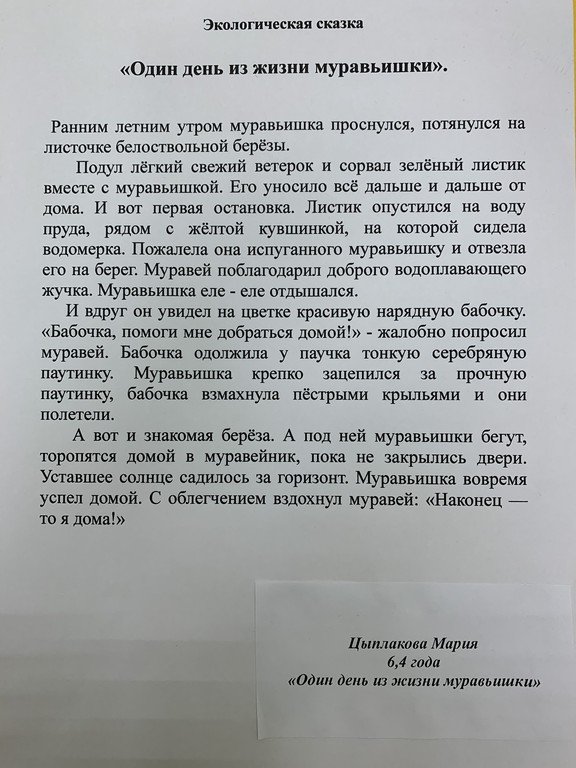 Экологическая сказка

«Один день из жизни муравьишки».

Ранним летним утром муравьишка проснулся, потянулся на листочке белоствольной берёзы.

Подул лёгкий свежий ветерок и сорвал зелёный листик вместе с муравьишкой. Его уносило всё дальше и дальше от дома. И вот первая остановка. Листик опустился на воду пруда, рядом с жёлтой кувшинкой, на которой сидела водомерка. Пожалела она испуганного муравьишку и отвезла его на берег. Муравей поблагодарил доброго водоплавающего жучка. Муравьишка еле - еле отдышался.

И вдруг он увидел на цветке красивую нарядную бабочку. «Бабочка, помоги мне добраться домой!» - жалобно попросил муравей. Бабочка одолжила у паучка тонкую серебряную паутинку. Муравьишка крепко зацепился за прочную паутинку, бабочка взмахнула пёстрыми крыльями и они полетели.

А вот и знакомая берёза. А под ней муравьишки бегут, торопятся домой в муравейник, пока не закрылись двери. Уставшее солнце садилось за горизонт. Муравьишка вовремя успел домой. С облегчением вздохнул муравей: «Наконец — то я дома!»

Цыплакова Мария
6,4 года
«Один день из жизни муравьишки»